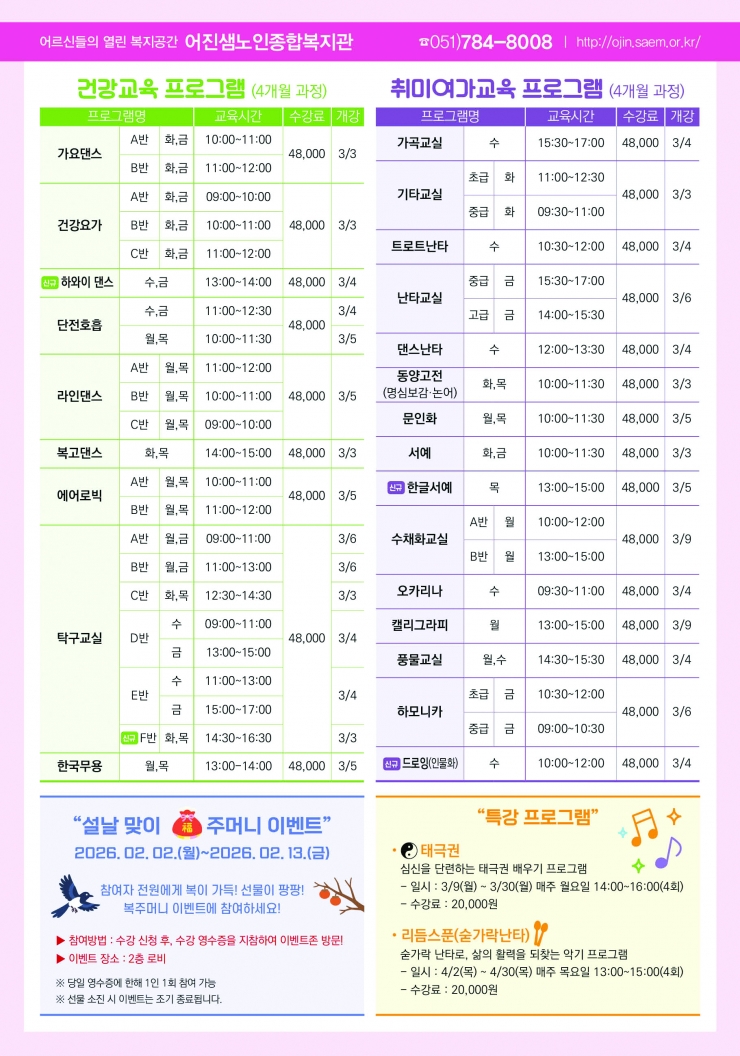 어르신들의 열린 복지공간 어진샘노인종합복지관 ☎051)784-8008 | http://ojin.saem.or.kr/

건강교육 프로그램 (4개월 과정)

| 프로그램명 | | | 교육시간 | 수강료 | 개강 |
|---|---|---|---|---|---|
| 가요댄스 | A반 | 화,금 | 10:00~11:00 | 48,000 | 3/3 |
| | B반 | 화,금 | 11:00~12:00 | | |
| 건강요가 | A반 | 화,금 | 09:00~10:00 | 48,000 | 3/3 |
| | B반 | 화,금 | 10:00~11:00 | | |
| | C반 | 화,금 | 11:00~12:00 | | |
| 신규 하와이 댄스 | 수,금 | | 13:00~14:00 | 48,000 | 3/4 |
| 단전호흡 | 수,금 | | 11:00~12:30 | 48,000 | 3/4 |
| | 월,목 | | 10:00~11:30 | | 3/5 |
| 라인댄스 | A반 | 월,목 | 11:00~12:00 | 48,000 | 3/5 |
| | B반 | 월,목 | 10:00~11:00 | | |
| | C반 | 월,목 | 09:00~10:00 | | |
| 복고댄스 | 화,목 | | 14:00~15:00 | 48,000 | 3/3 |
| 에어로빅 | A반 | 월,목 | 10:00~11:00 | 48,000 | 3/5 |
| | B반 | 월,목 | 11:00~12:00 | | |
| 탁구교실 | A반 | 월,금 | 09:00~11:00 | 48,000 | 3/6 |
| | B반 | 월,금 | 11:00~13:00 | | 3/6 |
| | C반 | 화,목 | 12:30~14:30 | | 3/3 |
| | D반 | 수 | 09:00~11:00 | | 3/4 |
| | | 금 | 13:00~15:00 | | |
| | E반 | 수 | 11:00~13:00 | | 3/4 |
| | | 금 | 15:00~17:00 | | |
| | 신규 F반 | 화,목 | 14:30~16:30 | | 3/3 |
| 한국무용 | 월,목 | | 13:00~14:00 | 48,000 | 3/5 |

취미여가교육 프로그램 (4개월 과정)

| 프로그램명 | | | 교육시간 | 수강료 | 개강 |
|---|---|---|---|---|---|
| 가곡교실 | 수 | | 15:30~17:00 | 48,000 | 3/4 |
| 기타교실 | 초급 | 화 | 11:00~12:30 | 48,000 | 3/3 |
| | 중급 | 화 | 09:30~11:00 | | |
| 트로트난타 | 수 | | 10:30~12:00 | 48,000 | 3/4 |
| 난타교실 | 중급 | 금 | 15:30~17:00 | 48,000 | 3/6 |
| | 고급 | 금 | 14:00~15:30 | | |
| 댄스난타 | 수 | | 12:00~13:30 | 48,000 | 3/4 |
| 동양고전 (명심보감·논어) | 화,목 | | 10:00~11:30 | 48,000 | 3/3 |
| 문인화 | 월,목 | | 10:00~11:30 | 48,000 | 3/5 |
| 서예 | 화,금 | | 10:00~11:30 | 48,000 | 3/3 |
| 신규 한글서예 | 목 | | 13:00~15:00 | 48,000 | 3/5 |
| 수채화교실 | A반 | 월 | 10:00~12:00 | 48,000 | 3/9 |
| | B반 | 월 | 13:00~15:00 | | |
| 오카리나 | 수 | | 09:30~11:00 | 48,000 | 3/4 |
| 캘리그라피 | 월 | | 13:00~15:00 | 48,000 | 3/9 |
| 풍물교실 | 월,수 | | 14:30~15:30 | 48,000 | 3/4 |
| 하모니카 | 초급 | 금 | 10:30~12:00 | 48,000 | 3/6 |
| | 중급 | 금 | 09:00~10:30 | | |
| 신규 드로잉(인물화) | 수 | | 10:00~12:00 | 48,000 | 3/4 |

"설날 맞이 福 주머니 이벤트"
2026. 02. 02.(월)~2026. 02. 13.(금)

참여자 전원에게 복이 가득! 선물이 팡팡!
복주머니 이벤트에 참여하세요!

▶ 참여방법 : 수강 신청 후, 수강 영수증을 지참하여 이벤트존 방문!
▶ 이벤트 장소 : 2층 로비

※ 당일 영수증에 한해 1인 1회 참여 가능
※ 선물 소진 시 이벤트는 조기 종료됩니다.

"특강 프로그램"

• 태극권
심신을 단련하는 태극권 배우기 프로그램
- 일시 : 3/9(월) ~ 3/30(월) 매주 월요일 14:00~16:00(4회)
- 수강료 : 20,000원

• 리듬스푼(숟가락난타)
숟가락 난타로, 삶의 활력을 되찾는 악기 프로그램
- 일시 : 4/2(목) ~ 4/30(목) 매주 목요일 13:00~15:00(4회)
- 수강료 : 20,000원